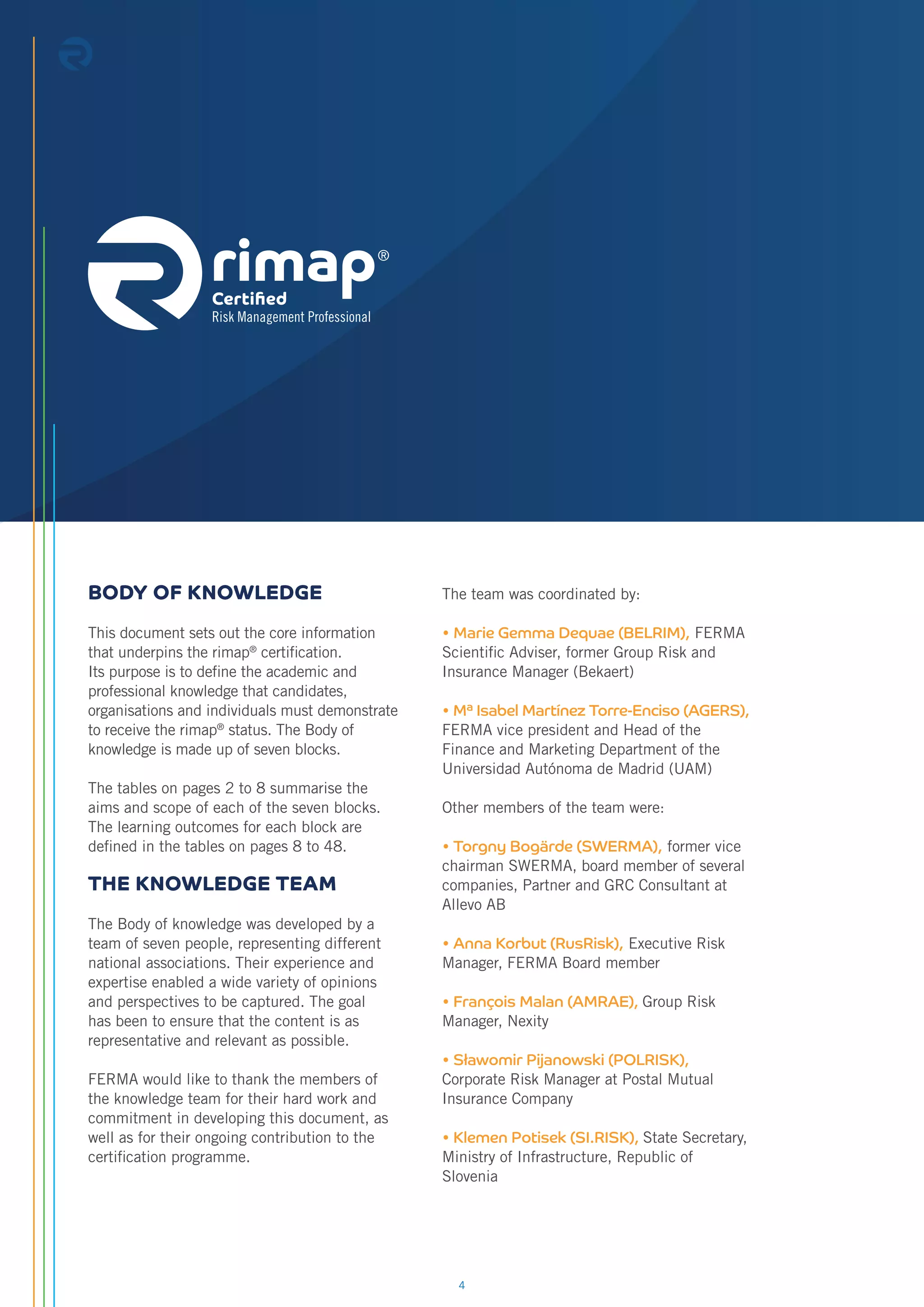 rimap®
Certified
Risk Management Professional

BODY OF KNOWLEDGE

This document sets out the core information that underpins the rimap® certification. Its purpose is to define the academic and professional knowledge that candidates, organisations and individuals must demonstrate to receive the rimap® status. The Body of knowledge is made up of seven blocks.

The tables on pages 2 to 8 summarise the aims and scope of each of the seven blocks. The learning outcomes for each block are defined in the tables on pages 8 to 48.

THE KNOWLEDGE TEAM

The Body of knowledge was developed by a team of seven people, representing different national associations. Their experience and expertise enabled a wide variety of opinions and perspectives to be captured. The goal has been to ensure that the content is as representative and relevant as possible.

FERMA would like to thank the members of the knowledge team for their hard work and commitment in developing this document, as well as for their ongoing contribution to the certification programme.

The team was coordinated by:

• Marie Gemma Dequae (BELRIM), FERMA Scientific Adviser, former Group Risk and Insurance Manager (Bekaert)

• Mª Isabel Martínez Torre-Enciso (AGERS), FERMA vice president and Head of the Finance and Marketing Department of the Universidad Autónoma de Madrid (UAM)

Other members of the team were:

• Torgny Bogärde (SWERMA), former vice chairman SWERMA, board member of several companies, Partner and GRC Consultant at Allevo AB

• Anna Korbut (RusRisk), Executive Risk Manager, FERMA Board member

• François Malan (AMRAE), Group Risk Manager, Nexity

• Sławomir Pijanowski (POLRISK), Corporate Risk Manager at Postal Mutual Insurance Company

• Klemen Potisek (SI.RISK), State Secretary, Ministry of Infrastructure, Republic of Slovenia

4